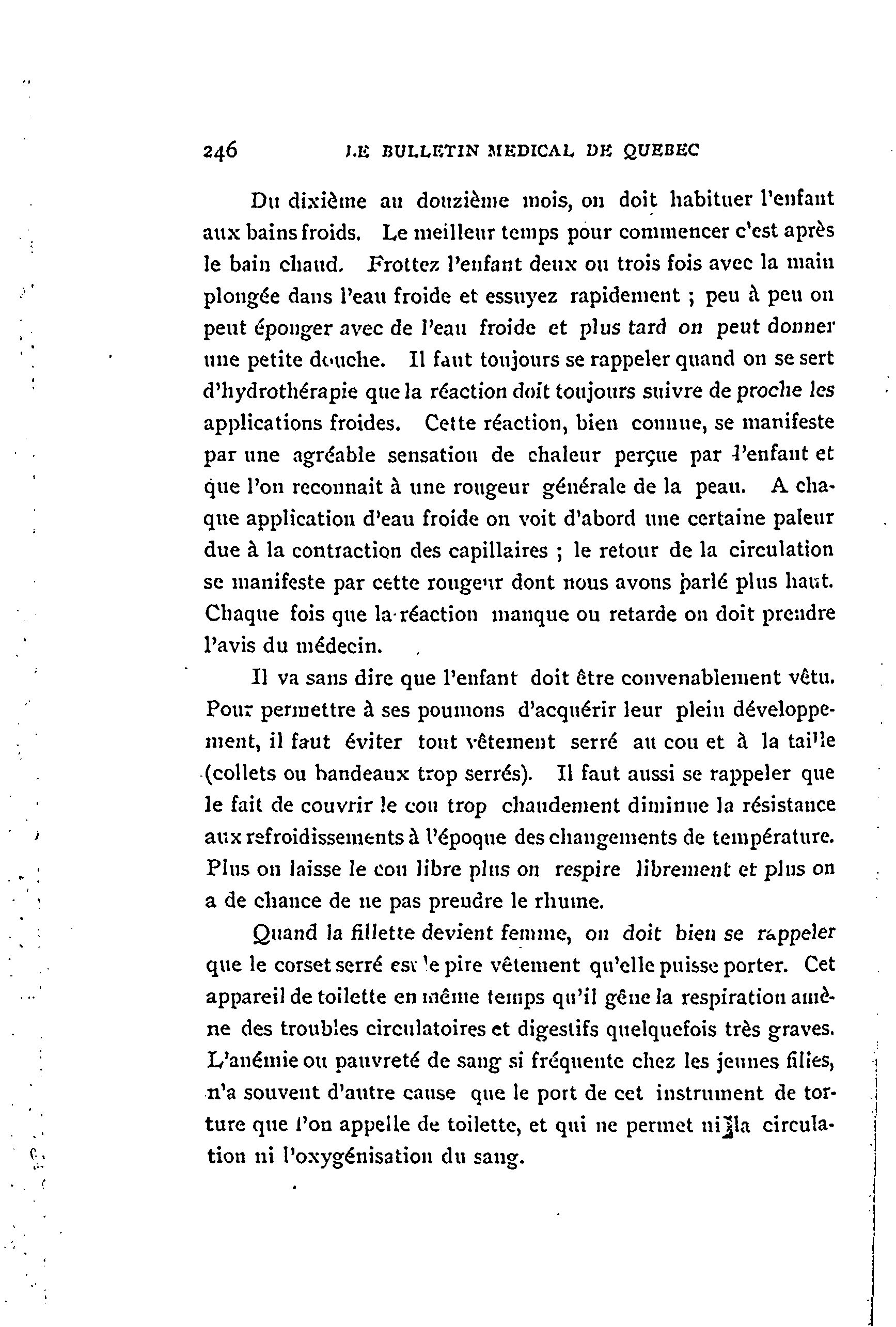 246 LE BULLETIN MEDICAL DE QUEBEC

Du dixième au douzième mois, on doit habituer l'enfant aux bains froids. Le meilleur temps pour commencer c'est après le bain chaud. Frottez l'enfant deux ou trois fois avec la main plongée dans l'eau froide et essuyez rapidement ; peu à peu on peut éponger avec de l'eau froide et plus tard on peut donner une petite douche. Il faut toujours se rappeler quand on se sert d'hydrothérapie que la réaction doit toujours suivre de proche les applications froides. Cette réaction, bien connue, se manifeste par une agréable sensation de chaleur perçue par l'enfant et que l'on reconnait à une rougeur générale de la peau. A chaque application d'eau froide on voit d'abord une certaine paleur due à la contraction des capillaires ; le retour de la circulation se manifeste par cette rougeur dont nous avons parlé plus haut. Chaque fois que la réaction manque ou retarde on doit prendre l'avis du médecin.

Il va sans dire que l'enfant doit être convenablement vêtu. Pour permettre à ses poumons d'acquérir leur plein développement, il faut éviter tout vêtement serré au cou et à la taille (collets ou bandeaux trop serrés). Il faut aussi se rappeler que le fait de couvrir le cou trop chaudement diminue la résistance aux refroidissements à l'époque des changements de température. Plus on laisse le cou libre plus on respire librement et plus on a de chance de ne pas prendre le rhume.

Quand la fillette devient femme, on doit bien se rappeler que le corset serré est le pire vêtement qu'elle puisse porter. Cet appareil de toilette en même temps qu'il gêne la respiration amène des troubles circulatoires et digestifs quelquefois très graves. L'anémie ou pauvreté de sang si fréquente chez les jeunes filles, n'a souvent d'autre cause que le port de cet instrument de torture que l'on appelle de toilette, et qui ne permet ni la circulation ni l'oxygénisation du sang.